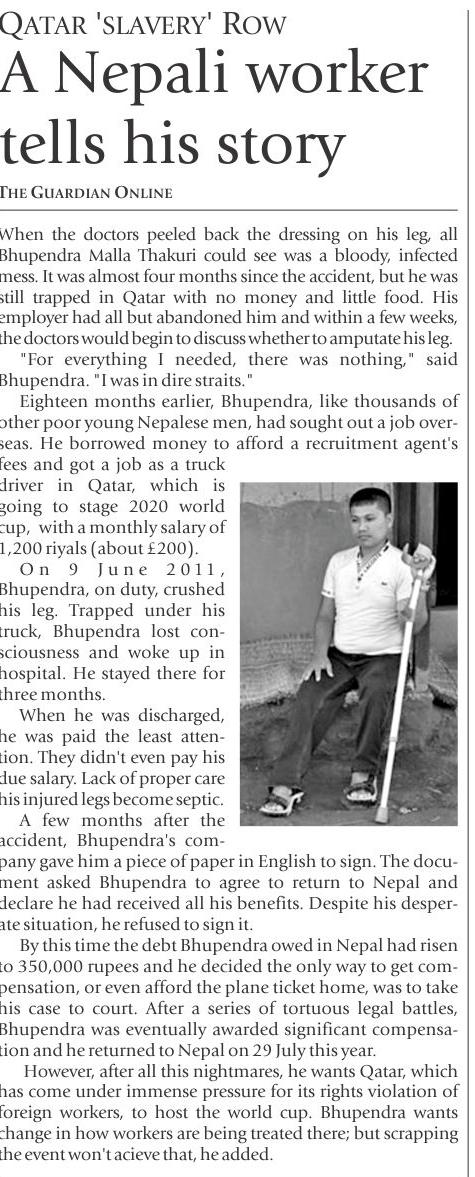 QATAR 'SLAVERY' ROW

A Nepali worker tells his story

THE GUARDIAN ONLINE

When the doctors peeled back the dressing on his leg, all Bhupendra Malla Thakuri could see was a bloody, infected mess. It was almost four months since the accident, but he was still trapped in Qatar with no money and little food. His employer had all but abandoned him and within a few weeks, the doctors would begin to discuss whether to amputate his leg.

"For everything I needed, there was nothing," said Bhupendra. "I was in dire straits."

Eighteen months earlier, Bhupendra, like thousands of other poor young Nepalese men, had sought out a job overseas. He borrowed money to afford a recruitment agent's fees and got a job as a truck driver in Qatar, which is going to stage 2020 world cup, with a monthly salary of 1,200 riyals (about £200).

On 9 June 2011, Bhupendra, on duty, crushed his leg. Trapped under his truck, Bhupendra lost consciousness and woke up in hospital. He stayed there for three months.

When he was discharged, he was paid the least attention. They didn't even pay his due salary. Lack of proper care his injured legs become septic.

A few months after the accident, Bhupendra's company gave him a piece of paper in English to sign. The document asked Bhupendra to agree to return to Nepal and declare he had received all his benefits. Despite his desperate situation, he refused to sign it.

By this time the debt Bhupendra owed in Nepal had risen to 350,000 rupees and he decided the only way to get compensation, or even afford the plane ticket home, was to take his case to court. After a series of tortuous legal battles, Bhupendra was eventually awarded significant compensation and he returned to Nepal on 29 July this year.

However, after all this nightmares, he wants Qatar, which has come under immense pressure for its rights violation of foreign workers, to host the world cup. Bhupendra wants change in how workers are being treated there; but scrapping the event won't acieve that, he added.